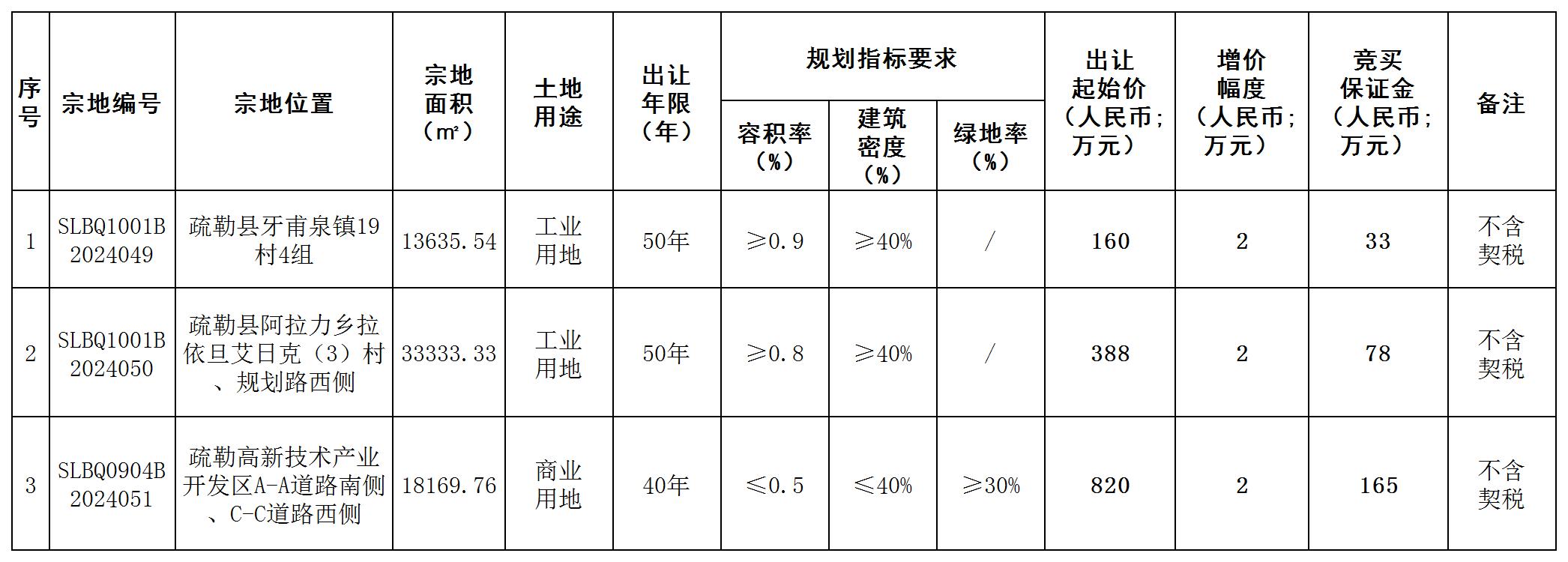 | 序号 | 宗地编号 | 宗地位置 | 宗地面积（㎡） | 土地用途 | 出让年限（年） | 规划指标要求 |  |  | 出让起始价（人民币；万元） | 增价幅度（人民币；万元） | 竞买保证金（人民币；万元） | 备注 |
|---|---|---|---|---|---|---|---|---|---|---|---|---|
|  |  |  |  |  |  | 容积率（%） | 建筑密度（%） | 绿地率（%） |  |  |  |  |
| 1 | SLBQ1001B2024049 | 疏勒县牙甫泉镇19村4组 | 13635.54 | 工业用地 | 50年 | ≥0.9 | ≥40% | / | 160 | 2 | 33 | 不含契税 |
| 2 | SLBQ1001B2024050 | 疏勒县阿拉力乡拉依旦艾日克（3）村、规划路西侧 | 33333.33 | 工业用地 | 50年 | ≥0.8 | ≥40% | / | 388 | 2 | 78 | 不含契税 |
| 3 | SLBQ0904B2024051 | 疏勒高新技术产业开发区A-A道路南侧、C-C道路西侧 | 18169.76 | 商业用地 | 40年 | ≤0.5 | ≤40% | ≥30% | 820 | 2 | 165 | 不含契税 |